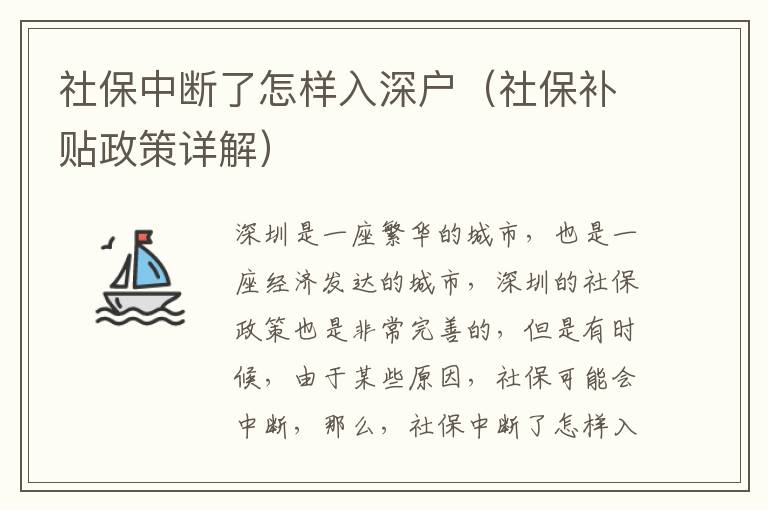 社保中断了怎样入深户（社保补贴政策详解）

深圳是一座繁华的城市，也是一座经济发达的城市，深圳的社保政策也是非常完善的，但是有时候，由于某些原因，社保可能会中断，那么，社保中断了怎样入